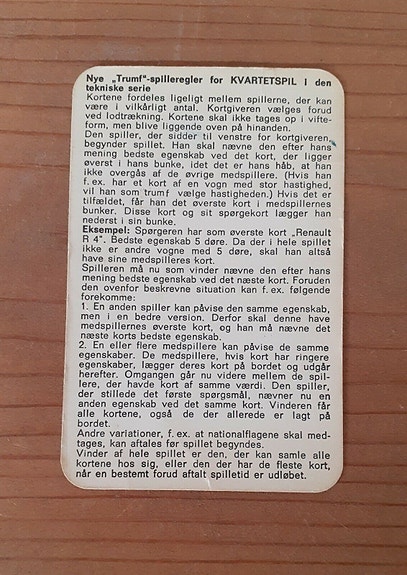 Nye „Trumf"-spilleregler for KVARTETSPIL i den tekniske serie
Kortene fordeles ligeligt mellem spillerne, der kan være i vilkårligt antal. Kortgiveren vælges forud ved lodtrækning. Kortene skal ikke tages op i vifteform, men blive liggende oven på hinanden.
Den spiller, der sidder til venstre for kortgiveren, begynder spillet. Han skal nævne den efter hans mening bedste egenskab ved det kort, der ligger øverst i hans bunke, idet det er hans håb, at han ikke overgås af de øvrige medspillere. (Hvis han f. ex. har et kort af en vogn med stor hastighed, vil han som trumf vælge hastigheden.) Hvis det er tilfældet, får han det øverste kort i medspillernes bunker. Disse kort og sit spørgekort lægger han nederst i sin bunke.
Eksempel: Spørgeren har som øverste kort „Renault R 4". Bedste egenskab 5 døre. Da der i hele spillet ikke er andre vogne med 5 døre, skal han altså have sine medspilleres kort.
Spilleren må nu som vinder nævne den efter hans mening bedste egenskab ved det næste kort. Foruden den ovenfor beskrevne situation kan f. ex. følgende forekomme:
1. En anden spiller kan påvise den samme egenskab, men i en bedre version. Derfor skal denne have medspillernes øverste kort, og han må nævne det næste korts bedste egenskab.
2. En eller flere medspillere kan påvise de samme egenskaber. De medspillere, hvis kort har ringere egenskaber, lægger deres kort på bordet og udgår herefter. Omgangen går nu videre mellem de spillere, der havde kort af samme værdi. Den spiller, der stillede det første spørgsmål, nævner nu en anden egenskab ved det samme kort. Vinderen får alle kortene, også de der allerede er lagt på bordet.
Andre variationer, f. ex. at nationalflagene skal medtages, kan aftales før spillet begyndes.
Vinder af hele spillet er den, der kan samle alle kortene hos sig, eller den der har de fleste kort, når en bestemt forud aftalt spilletid er udløbet.